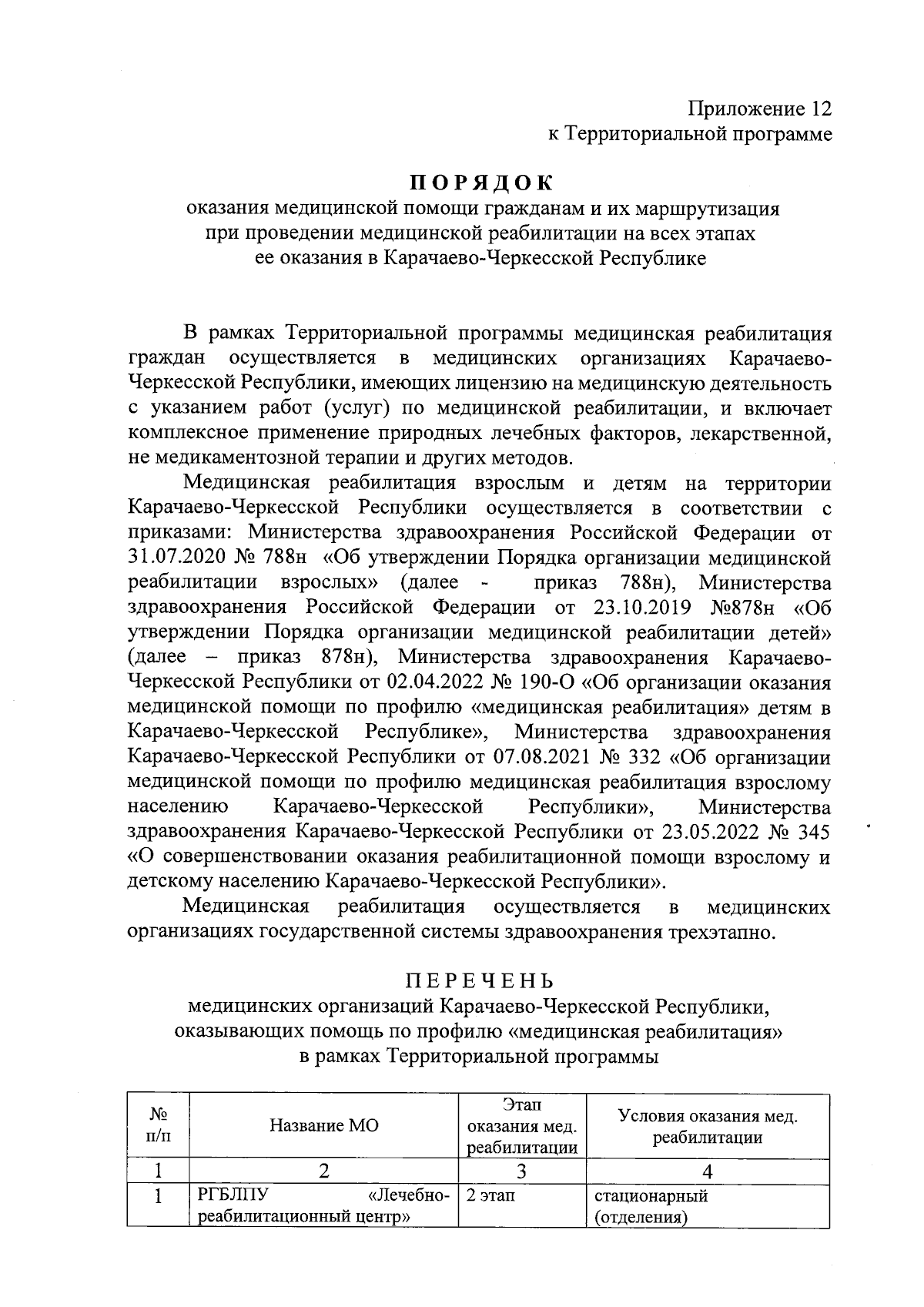 Приложение 12
к Территориальной программе

ПОРЯДОК
оказания медицинской помощи гражданам и их маршрутизация
при проведении медицинской реабилитации на всех этапах
ее оказания в Карачаево-Черкесской Республике

В рамках Территориальной программы медицинская реабилитация граждан осуществляется в медицинских организациях Карачаево-Черкесской Республики, имеющих лицензию на медицинскую деятельность с указанием работ (услуг) по медицинской реабилитации, и включает комплексное применение природных лечебных факторов, лекарственной, не медикаментозной терапии и других методов.

Медицинская реабилитация взрослым и детям на территории Карачаево-Черкесской Республики осуществляется в соответствии с приказами: Министерства здравоохранения Российской Федерации от 31.07.2020 № 788н «Об утверждении Порядка организации медицинской реабилитации взрослых» (далее - приказ 788н), Министерства здравоохранения Российской Федерации от 23.10.2019 №878н «Об утверждении Порядка организации медицинской реабилитации детей» (далее – приказ 878н), Министерства здравоохранения Карачаево-Черкесской Республики от 02.04.2022 № 190-О «Об организации оказания медицинской помощи по профилю «медицинская реабилитация» детям в Карачаево-Черкесской Республике», Министерства здравоохранения Карачаево-Черкесской Республики от 07.08.2021 № 332 «Об организации медицинской помощи по профилю медицинская реабилитация взрослому населению Карачаево-Черкесской Республики», Министерства здравоохранения Карачаево-Черкесской Республики от 23.05.2022 № 345 «О совершенствовании оказания реабилитационной помощи взрослому и детскому населению Карачаево-Черкесской Республики».

Медицинская реабилитация осуществляется в медицинских организациях государственной системы здравоохранения трехэтапно.

ПЕРЕЧЕНЬ
медицинских организаций Карачаево-Черкесской Республики,
оказывающих помощь по профилю «медицинская реабилитация»
в рамках Территориальной программы

| № п/п | Название МО | Этап оказания мед. реабилитации | Условия оказания мед. реабилитации |
|---|---|---|---|
| 1 | 2 | 3 | 4 |
| 1 | РГБЛПУ «Лечебно-реабилитационный центр» | 2 этап | стационарный (отделения) |